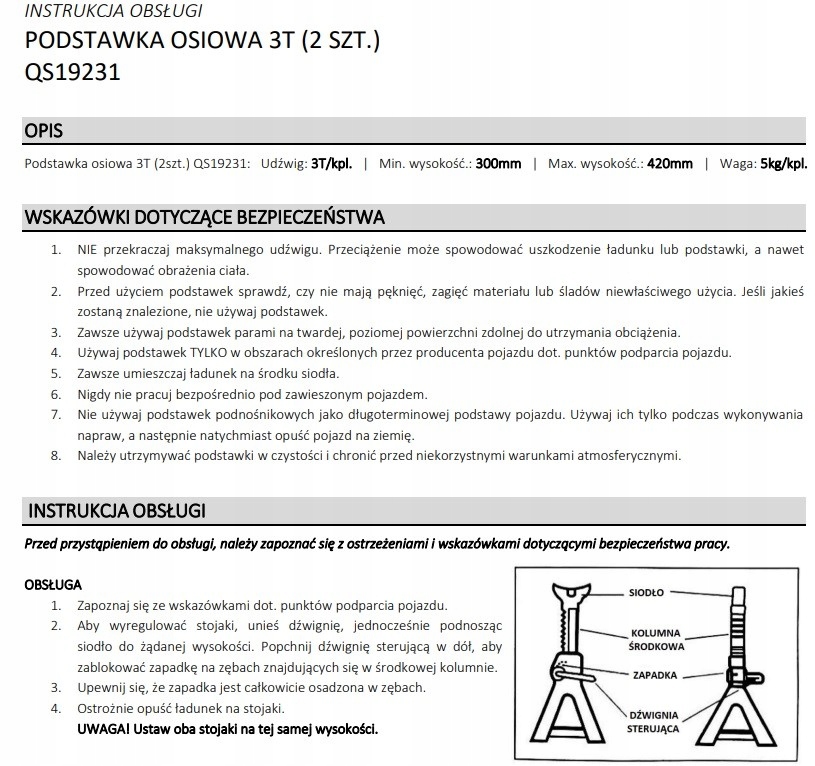 INSTRUKCJA OBSŁUGI
PODSTAWKA OSIOWA 3T (2 SZT.)
QS19231

OPIS

Podstawka osiowa 3T (2szt.) QS19231: Udźwig: 3T/kpl. | Min. wysokość.: 300mm | Max. wysokość.: 420mm | Waga: 5kg/kpl.

WSKAZÓWKI DOTYCZĄCE BEZPIECZEŃSTWA

1. NIE przekraczaj maksymalnego udźwigu. Przeciążenie może spowodować uszkodzenie ładunku lub podstawki, a nawet spowodować obrażenia ciała.
2. Przed użyciem podstawek sprawdź, czy nie mają pęknięć, zagięć materiału lub śladów niewłaściwego użycia. Jeśli jakieś zostaną znalezione, nie używaj podstawek.
3. Zawsze używaj podstawek parami na twardej, poziomej powierzchni zdolnej do utrzymania obciążenia.
4. Używaj podstawek TYLKO w obszarach określonych przez producenta pojazdu dot. punktów podparcia pojazdu.
5. Zawsze umieszczaj ładunek na środku siodła.
6. Nigdy nie pracuj bezpośrednio pod zawieszonym pojazdem.
7. Nie używaj podstawek podnośnikowych jako długoterminowej podstawy pojazdu. Używaj ich tylko podczas wykonywania napraw, a następnie natychmiast opuść pojazd na ziemię.
8. Należy utrzymywać podstawki w czystości i chronić przed niekorzystnymi warunkami atmosferycznymi.

INSTRUKCJA OBSŁUGI

Przed przystąpieniem do obsługi, należy zapoznać się z ostrzeżeniami i wskazówkami dotyczącymi bezpieczeństwa pracy.

OBSŁUGA
1. Zapoznaj się ze wskazówkami dot. punktów podparcia pojazdu.
2. Aby wyregulować stojaki, unieś dźwignię, jednocześnie podnosząc siodło do żądanej wysokości. Popchnij dźwignię sterującą w dół, aby zablokować zapadkę na zębach znajdujących się w środkowej kolumnie.
3. Upewnij się, że zapadka jest całkowicie osadzona w zębach.
4. Ostrożnie opuść ładunek na stojaki.
UWAGA! Ustaw oba stojaki na tej samej wysokości.

SIODŁO
KOLUMNA ŚRODKOWA
ZAPADKA
DŹWIGNIA STERUJĄCA